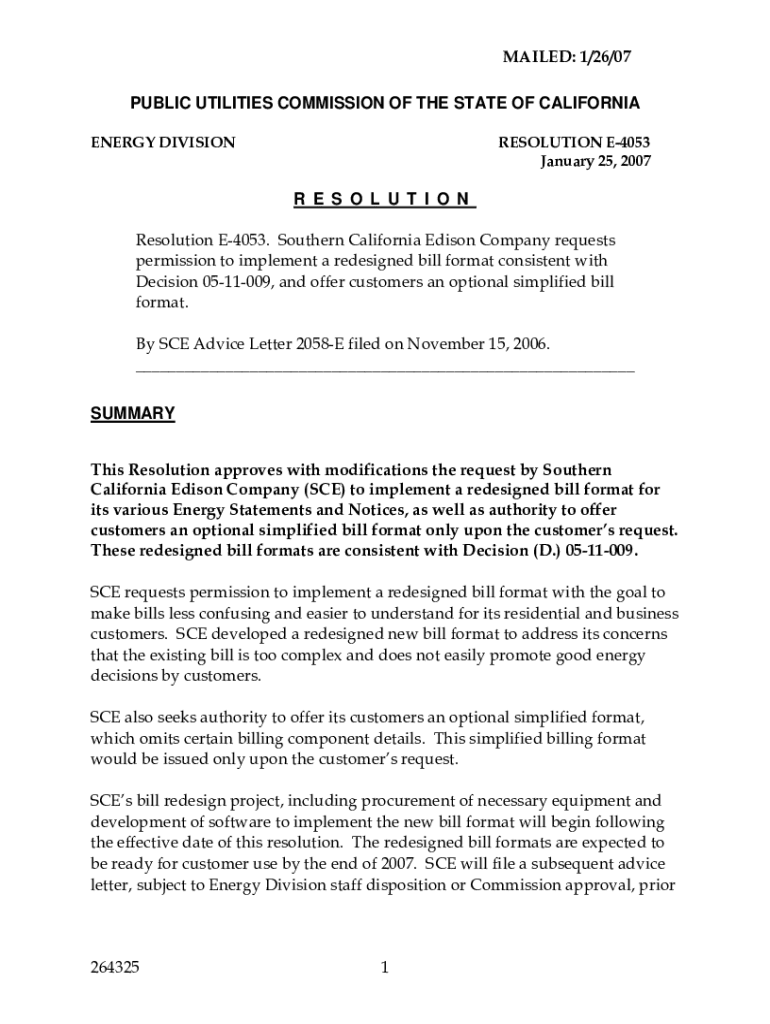 MAILED: 1/26/07

PUBLIC UTILITIES COMMISSION OF THE STATE OF CALIFORNIA

ENERGY DIVISION

RESOLUTION E-4053
January 25, 2007

R E S O L U T I O N

Resolution E-4053. Southern California Edison Company requests permission to implement a redesigned bill format consistent with Decision 05-11-009, and offer customers an optional simplified bill format.

By SCE Advice Letter 2058-E filed on November 15, 2006.

SUMMARY

This Resolution approves with modifications the request by Southern California Edison Company (SCE) to implement a redesigned bill format for its various Energy Statements and Notices, as well as authority to offer customers an optional simplified bill format only upon the customer's request. These redesigned bill formats are consistent with Decision (D.) 05-11-009.

SCE requests permission to implement a redesigned bill format with the goal to make bills less confusing and easier to understand for its residential and business customers. SCE developed a redesigned new bill format to address its concerns that the existing bill is too complex and does not easily promote good energy decisions by customers.

SCE also seeks authority to offer its customers an optional simplified format, which omits certain billing component details. This simplified billing format would be issued only upon the customer's request.

SCE's bill redesign project, including procurement of necessary equipment and development of software to implement the new bill format will begin following the effective date of this resolution. The redesigned bill formats are expected to be ready for customer use by the end of 2007. SCE will file a subsequent advice letter, subject to Energy Division staff disposition or Commission approval, prior

264325

1